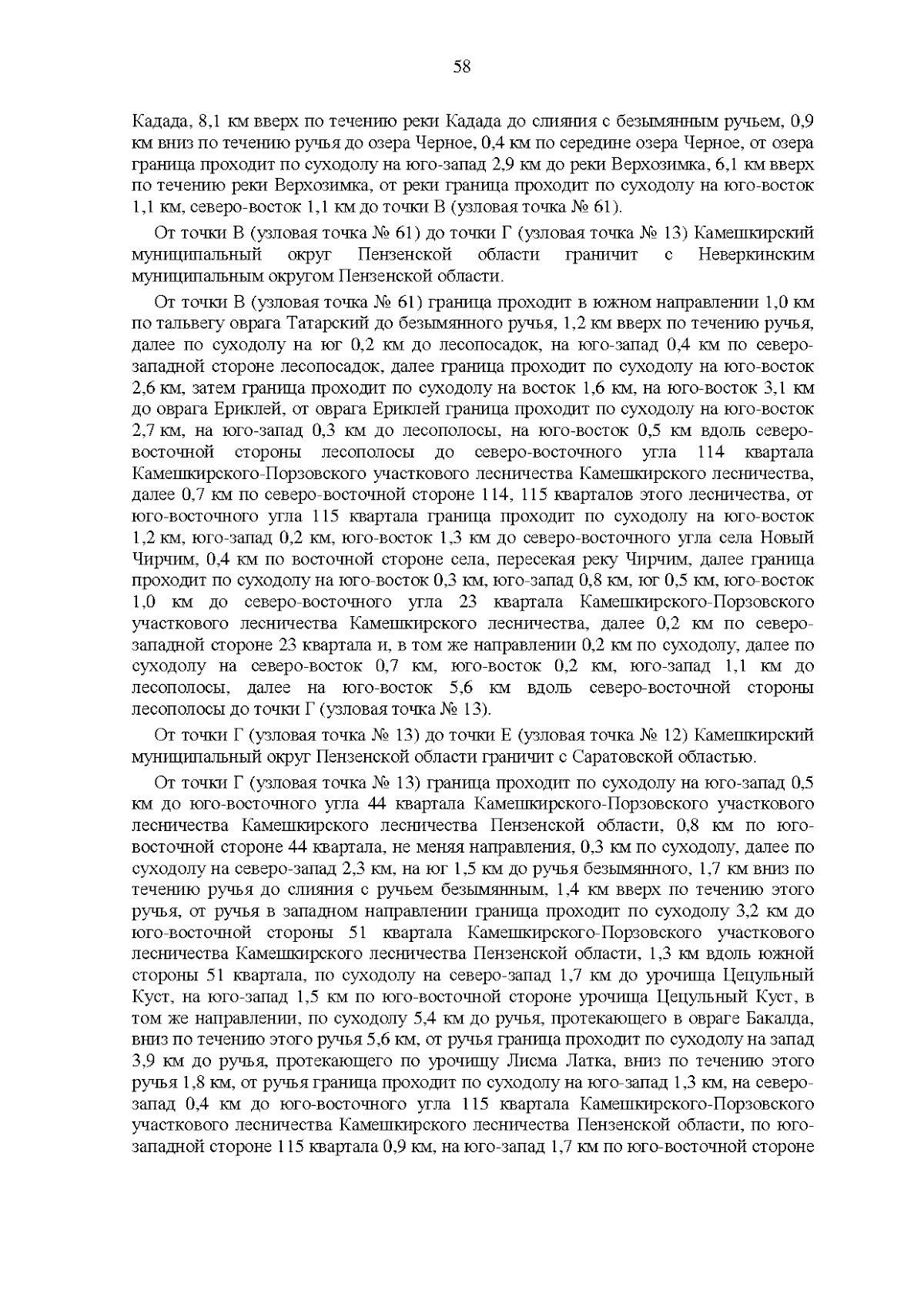 58

Кадада, 8,1 км вверх по течению реки Кадада до слияния с безымянным ручьем, 0,9 км вниз по течению ручья до озера Черное, 0,4 км по середине озера Черное, от озера граница проходит по суходолу на юго-запад 2,9 км до реки Верхозимка, 6,1 км вверх по течению реки Верхозимка, от реки граница проходит по суходолу на юго-восток 1,1 км, северо-восток 1,1 км до точки В (узловая точка № 61).

От точки В (узловая точка № 61) до точки Г (узловая точка № 13) Камешкирский муниципальный округ Пензенской области граничит с Неверкинским муниципальным округом Пензенской области.

От точки В (узловая точка № 61) граница проходит в южном направлении 1,0 км по тальвегу оврага Татарский до безымянного ручья, 1,2 км вверх по течению ручья, далее по суходолу на юг 0,2 км до лесопосадок, на юго-запад 0,4 км по северо-западной стороне лесопосадок, далее граница проходит по суходолу на юго-восток 2,6 км, затем граница проходит по суходолу на восток 1,6 км, на юго-восток 3,1 км до оврага Ериклей, от оврага Ериклей граница проходит по суходолу на юго-восток 2,7 км, на юго-запад 0,3 км до лесополосы, на юго-восток 0,5 км вдоль северо-восточной стороны лесополосы до северо-восточного угла 114 квартала Камешкирского-Порзовского участкового лесничества Камешкирского лесничества, далее 0,7 км по северо-восточной стороне 114, 115 кварталов этого лесничества, от юго-восточного угла 115 квартала граница проходит по суходолу на юго-восток 1,2 км, юго-запад 0,2 км, юго-восток 1,3 км до северо-восточного угла села Новый Чирчим, 0,4 км по восточной стороне села, пересекая реку Чирчим, далее граница проходит по суходолу на юго-восток 0,3 км, юго-запад 0,8 км, юг 0,5 км, юго-восток 1,0 км до северо-восточного угла 23 квартала Камешкирского-Порзовского участкового лесничества Камешкирского лесничества, далее 0,2 км по северо-западной стороне 23 квартала и, в том же направлении 0,2 км по суходолу, далее по суходолу на северо-восток 0,7 км, юго-восток 0,2 км, юго-запад 1,1 км до лесополосы, далее на юго-восток 5,6 км вдоль северо-восточной стороны лесополосы до точки Г (узловая точка № 13).

От точки Г (узловая точка № 13) до точки Е (узловая точка № 12) Камешкирский муниципальный округ Пензенской области граничит с Саратовской областью.

От точки Г (узловая точка № 13) граница проходит по суходолу на юго-запад 0,5 км до юго-восточного угла 44 квартала Камешкирского-Порзовского участкового лесничества Камешкирского лесничества Пензенской области, 0,8 км по юго-восточной стороне 44 квартала, не меняя направления, 0,3 км по суходолу, далее по суходолу на северо-запад 2,3 км, на юг 1,5 км до ручья безымянного, 1,7 км вниз по течению ручья до слияния с ручьем безымянным, 1,4 км вверх по течению этого ручья, от ручья в западном направлении граница проходит по суходолу 3,2 км до юго-восточной стороны 51 квартала Камешкирского-Порзовского участкового лесничества Камешкирского лесничества Пензенской области, 1,3 км вдоль южной стороны 51 квартала, по суходолу на северо-запад 1,7 км до урочища Цецульный Куст, на юго-запад 1,5 км по юго-восточной стороне урочища Цецульный Куст, в том же направлении, по суходолу 5,4 км до ручья, протекающего в овраге Бакалда, вниз по течению этого ручья 5,6 км, от ручья граница проходит по суходолу на запад 3,9 км до ручья, протекающего по урочищу Лисма Латка, вниз по течению этого ручья 1,8 км, от ручья граница проходит по суходолу на юго-запад 1,3 км, на северо-запад 0,4 км до юго-восточного угла 115 квартала Камешкирского-Порзовского участкового лесничества Камешкирского лесничества Пензенской области, по юго-западной стороне 115 квартала 0,9 км, на юго-запад 1,7 км по юго-восточной стороне